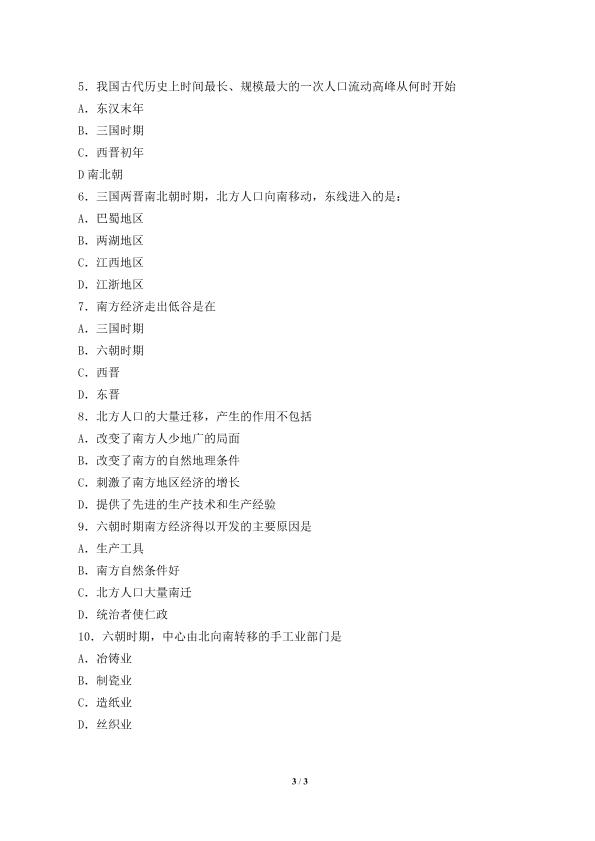 5.我国古代历史上时间最长、规模最大的一次人口流动高峰从何时开始

A.东汉末年

B.三国时期

C.西晋初年

D南北朝

6.三国两晋南北朝时期，北方人口向南移动，东线进入的是：

A.巴蜀地区

B.两湖地区

C.江西地区

D.江浙地区

7.南方经济走出低谷是在

A.三国时期

B.六朝时期

C.西晋

D.东晋

8.北方人口的大量迁移，产生的作用不包括

A.改变了南方人少地广的局面

B.改变了南方的自然地理条件

C.刺激了南方地区经济的增长

D.提供了先进的生产技术和生产经验

9.六朝时期南方经济得以开发的主要原因是

A.生产工具

B.南方自然条件好

C.北方人口大量南迁

D.统治者使仁政

10.六朝时期，中心由北向南转移的手工业部门是

A.冶铸业

B.制瓷业

C.造纸业

D.丝织业

3 / 3